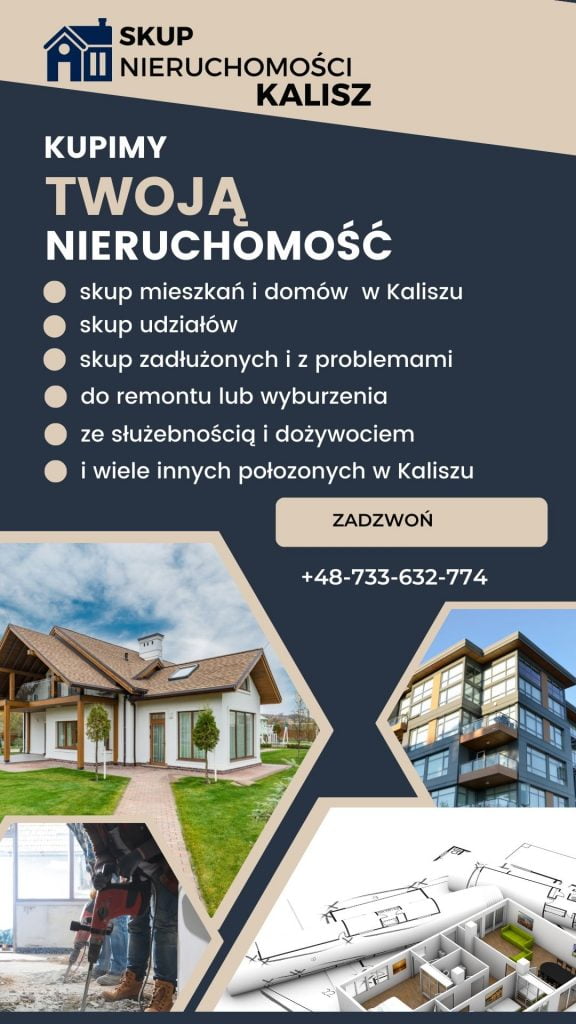 SKUP
NIERUCHOMOŚCI
KALISZ

KUPIMY
TWOJĄ
NIERUCHOMOŚĆ

skup mieszkań i domów w Kaliszu
skup udziałów
skup zadłużonych i z problemami
do remontu lub wyburzenia
ze służebnością i dożywociem
i wiele innych połozonych w Kaliszu

ZADZWOŃ

+48-733-632-774